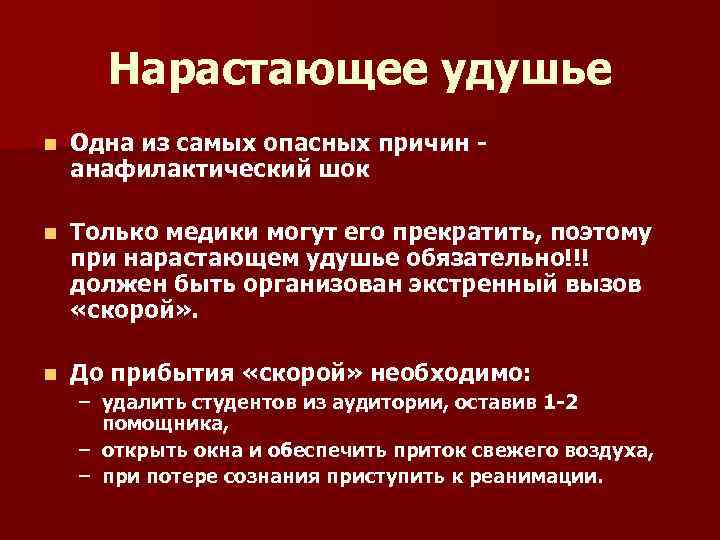 Нарастающее удушье

Одна из самых опасных причин - анафилактический шок

Только медики могут его прекратить, поэтому при нарастающем удушье обязательно!!! должен быть организован экстренный вызов «скорой».

До прибытия «скорой» необходимо:
– удалить студентов из аудитории, оставив 1-2 помощника,
– открыть окна и обеспечить приток свежего воздуха,
– при потере сознания приступить к реанимации.